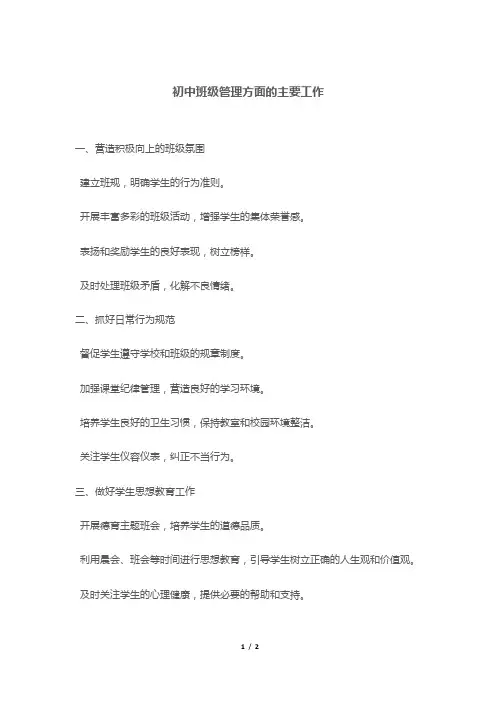 初中班级管理方面的主要工作

一、营造积极向上的班级氛围

建立班规，明确学生的行为准则。

开展丰富多彩的班级活动，增强学生的集体荣誉感。

表扬和奖励学生的良好表现，树立榜样。

及时处理班级矛盾，化解不良情绪。

二、抓好日常行为规范

督促学生遵守学校和班级的规章制度。

加强课堂纪律管理，营造良好的学习环境。

培养学生良好的卫生习惯，保持教室和校园环境整洁。

关注学生仪容仪表，纠正不当行为。

三、做好学生思想教育工作

开展德育主题班会，培养学生的道德品质。

利用晨会、班会等时间进行思想教育，引导学生树立正确的人生观和价值观。

及时关注学生的心理健康，提供必要的帮助和支持。

1 / 2